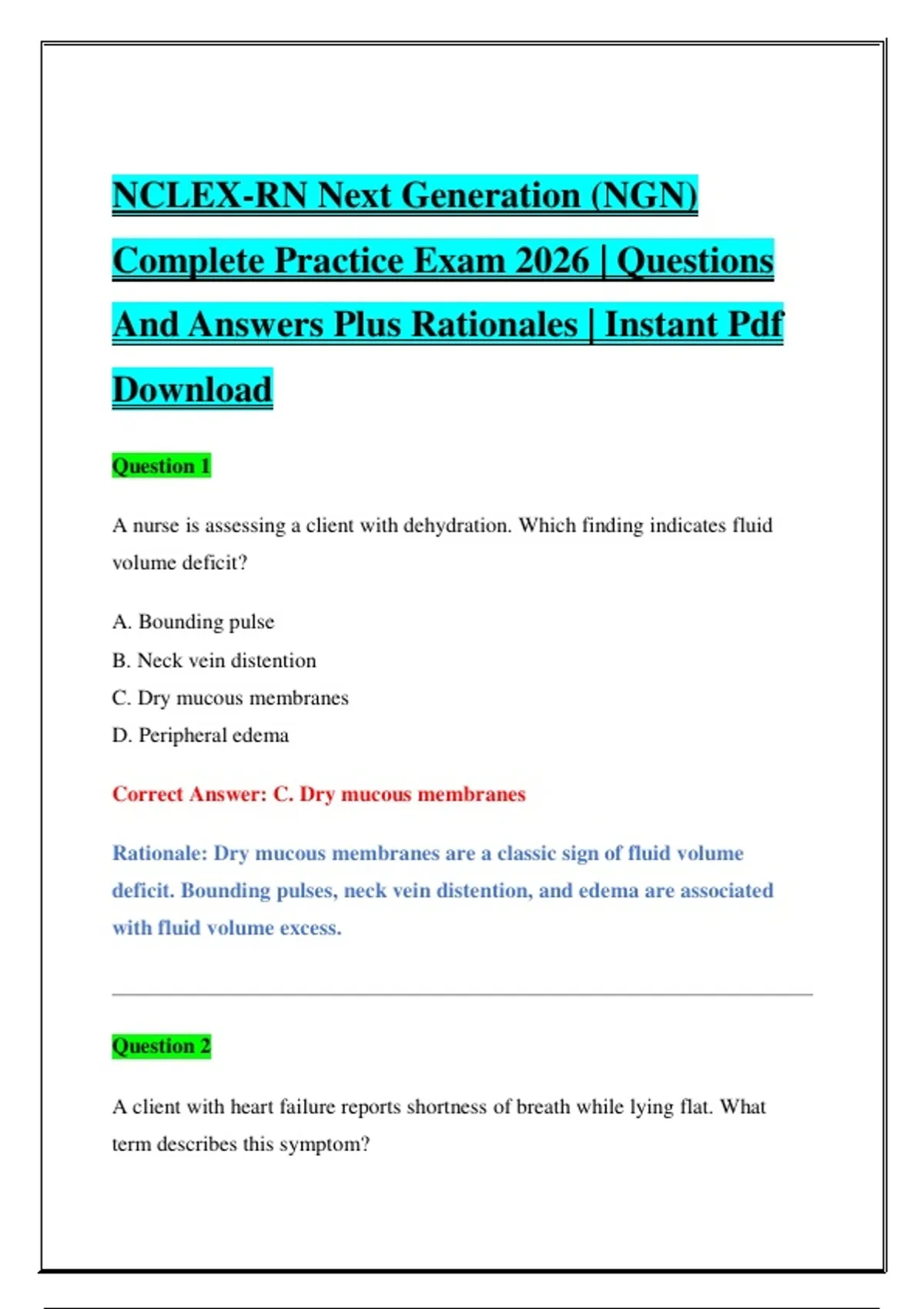 NCLEX-RN Next Generation (NGN) Complete Practice Exam 2026 | Questions And Answers Plus Rationales | Instant Pdf Download

Question 1

A nurse is assessing a client with dehydration. Which finding indicates fluid volume deficit?

A. Bounding pulse
B. Neck vein distention
C. Dry mucous membranes
D. Peripheral edema

Correct Answer: C. Dry mucous membranes

Rationale: Dry mucous membranes are a classic sign of fluid volume deficit. Bounding pulses, neck vein distention, and edema are associated with fluid volume excess.

Question 2

A client with heart failure reports shortness of breath while lying flat. What term describes this symptom?